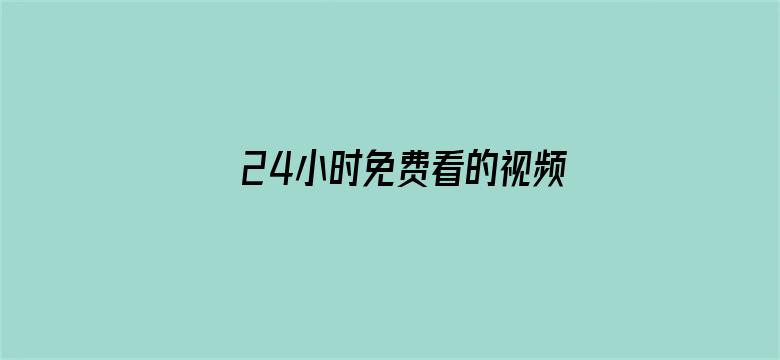 24小时免费看的视频